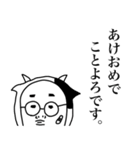 あけおめで
ことよろです。